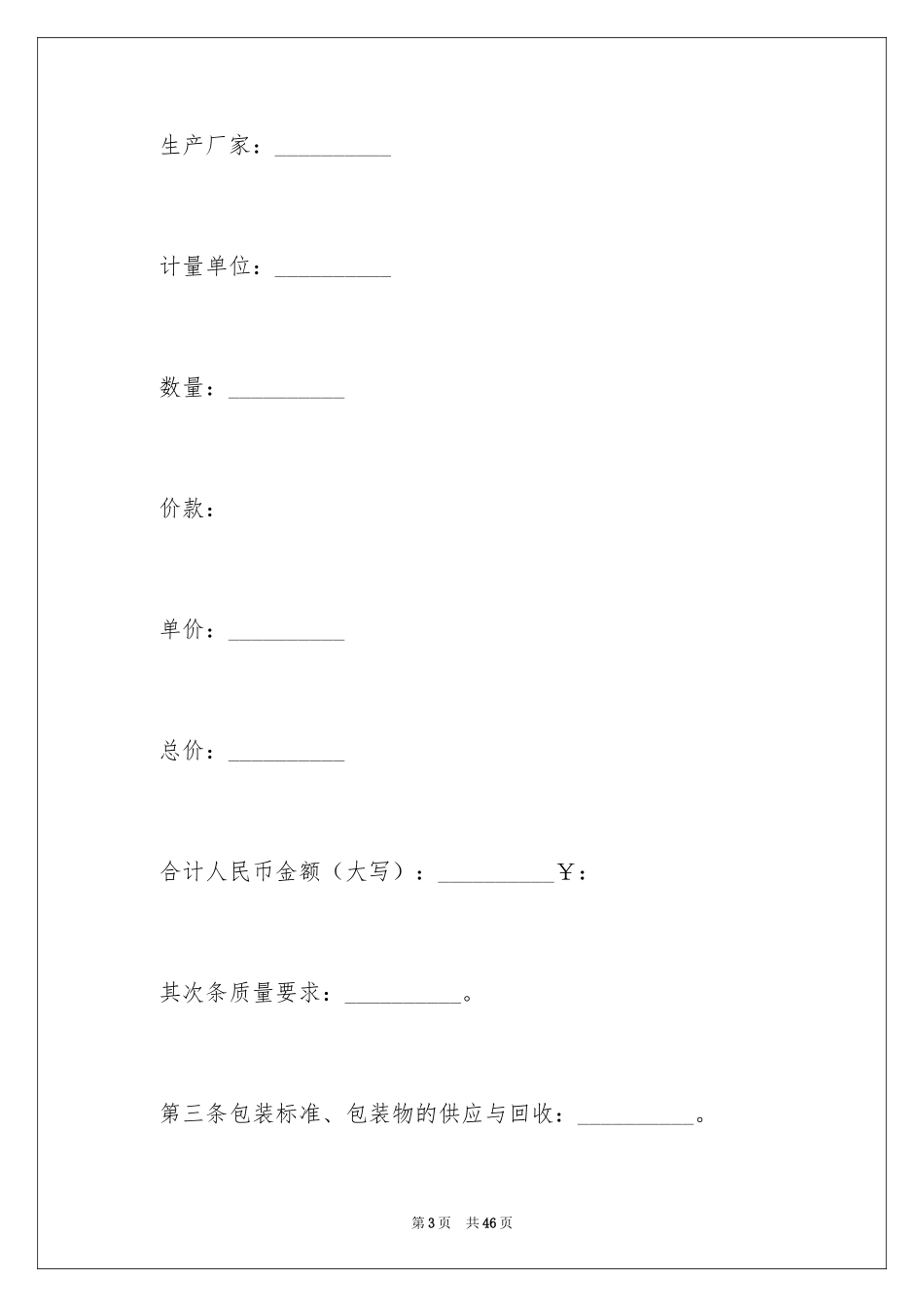 生产厂家：__________

计量单位：__________

数量：__________

价款：

单价：__________

总价：__________

合计人民币金额（大写）：__________￥：

其次条质量要求：__________。

第三条包装标准、包装物的供应与回收：__________。

第3页　共46页